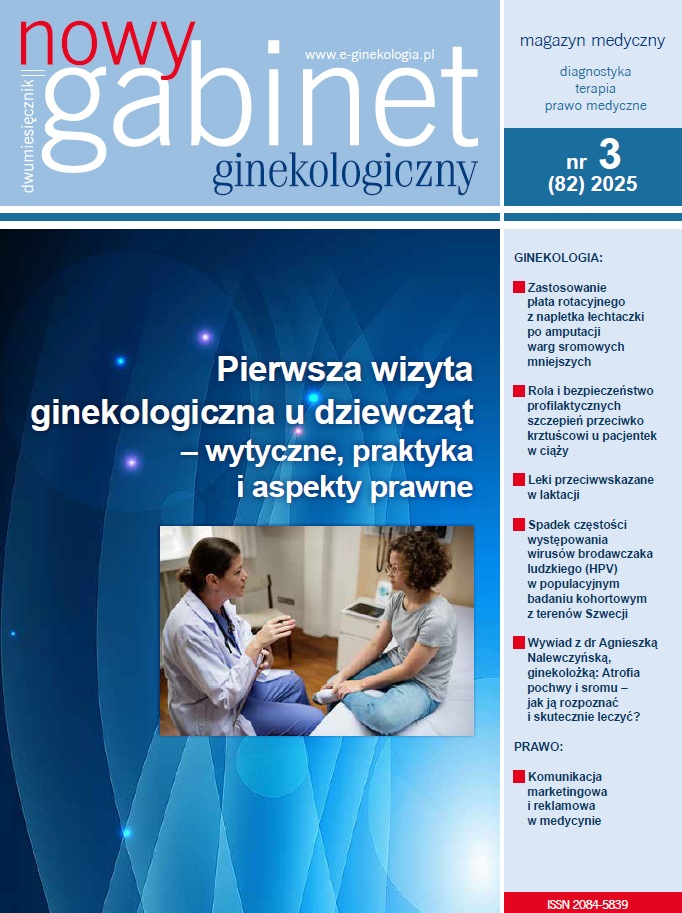 dwumiesięcznik
nowy
gabinet
ginekologiczny

www.e-ginekologia.pl

magazyn medyczny

diagnostyka
terapia
prawo medyczne

nr 3
(82) 2025

Pierwsza wizyta ginekologiczna u dziewcząt – wytyczne, praktyka i aspekty prawne

GINEKOLOGIA:

Zastosowanie płata rotacyjnego z napletka łechtaczki po amputacji warg sromowych mniejszych

Rola i bezpieczeństwo profilaktycznych szczepień przeciwko krztuścowi u pacjentek w ciąży

Leki przeciwwskazane w laktacji

Spadek częstości występowania wirusów brodawczaka ludzkiego (HPV) w populacyjnym badaniu kohortowym z terenów Szwecji

Wywiad z dr Agnieszką Nalewczyńską, ginekolożką: Atrofia pochwy i sromu – jak ją rozpoznać i skutecznie leczyć?

PRAWO:

Komunikacja marketingowa i reklamowa w medycynie

ISSN 2084-5839